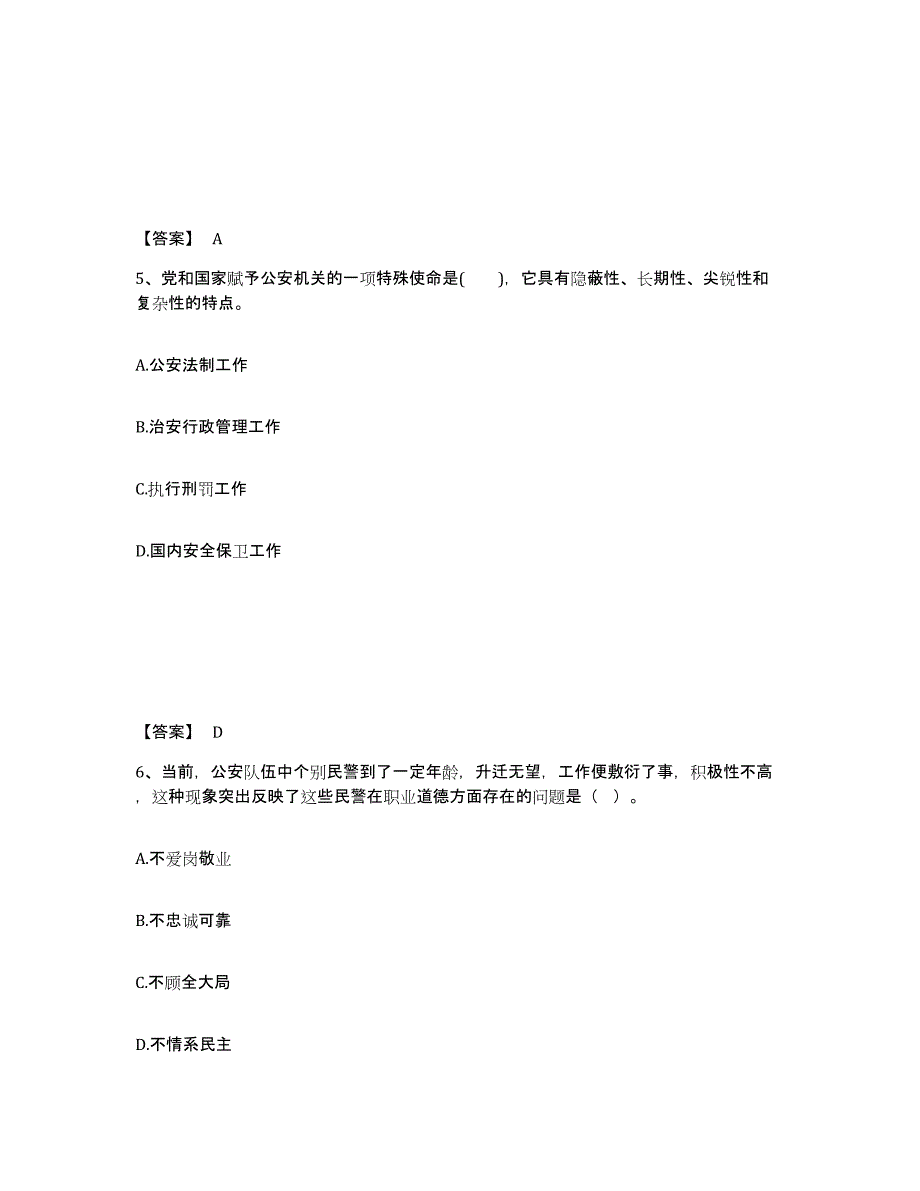 【答案】 A

5、党和国家赋予公安机关的一项特殊使命是( )，它具有隐蔽性、长期性、尖锐性和复杂性的特点。

A.公安法制工作

B.治安行政管理工作

C.执行刑罚工作

D.国内安全保卫工作

【答案】 D

6、当前，公安队伍中个别民警到了一定年龄，升迁无望，工作便敷衍了事，积极性不高，这种现象突出反映了这些民警在职业道德方面存在的问题是（ ）。

A.不爱岗敬业

B.不忠诚可靠

C.不顾全大局

D.不情系民主